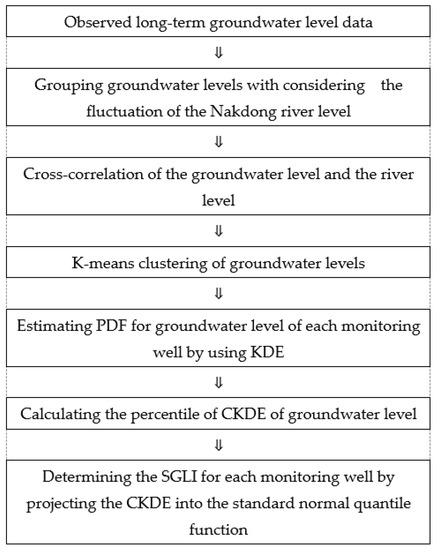 Observed long-term groundwater level data

⇓

Grouping groundwater levels with considering the fluctuation of the Nakdong river level

⇓

Cross-correlation of the groundwater level and the river level

⇓

K-means clustering of groundwater levels

⇓

Estimating PDF for groundwater level of each monitoring well by using KDE

⇓

Calculating the percentile of CKDE of groundwater level

⇓

Determining the SGLI for each monitoring well by projecting the CKDE into the standard normal quantile function